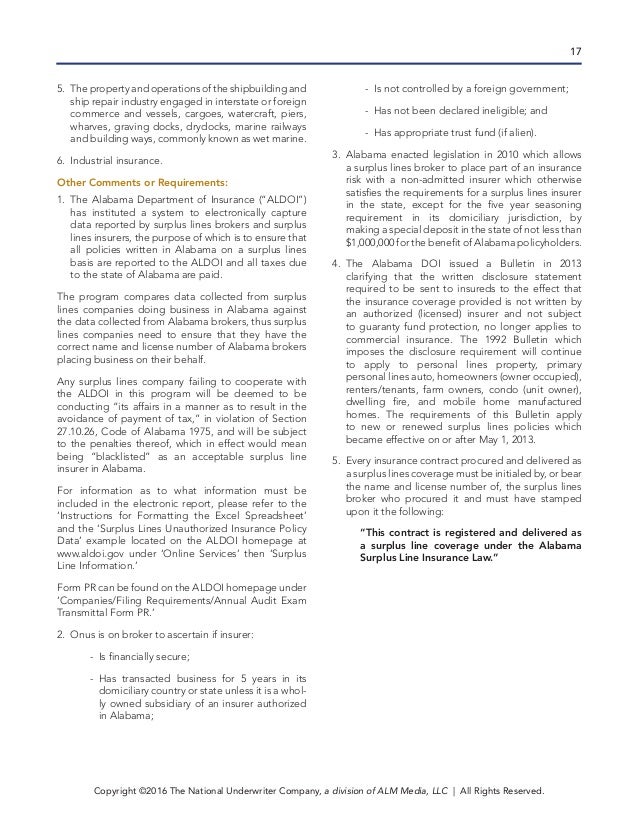 17

5. The property and operations of the shipbuilding and ship repair industry engaged in interstate or foreign commerce and vessels, cargoes, watercraft, piers, wharves, graving docks, drydocks, marine railways and building ways, commonly known as wet marine.

6. Industrial insurance.

Other Comments or Requirements:

1. The Alabama Department of Insurance ("ALDOI") has instituted a system to electronically capture data reported by surplus lines brokers and surplus lines insurers, the purpose of which is to ensure that all policies written in Alabama on a surplus lines basis are reported to the ALDOI and all taxes due to the state of Alabama are paid.

The program compares data collected from surplus lines companies doing business in Alabama against the data collected from Alabama brokers, thus surplus lines companies need to ensure that they have the correct name and license number of Alabama brokers placing business on their behalf.

Any surplus lines company failing to cooperate with the ALDOI in this program will be deemed to be conducting "its affairs in a manner as to result in the avoidance of payment of tax," in violation of Section 27.10.26, Code of Alabama 1975, and will be subject to the penalties thereof, which in effect would mean being "blacklisted" as an acceptable surplus line insurer in Alabama.

For information as to what information must be included in the electronic report, please refer to the 'Instructions for Formatting the Excel Spreadsheet' and the 'Surplus Lines Unauthorized Insurance Policy Data' example located on the ALDOI homepage at www.aldoi.gov under 'Online Services' then 'Surplus Line Information.'

Form PR can be found on the ALDOI homepage under 'Companies/Filing Requirements/Annual Audit Exam Transmittal Form PR.'

2. Onus is on broker to ascertain if insurer:

- Is financially secure;

- Has transacted business for 5 years in its domiciliary country or state unless it is a wholly owned subsidiary of an insurer authorized in Alabama;

- Is not controlled by a foreign government;

- Has not been declared ineligible; and

- Has appropriate trust fund (if alien).

3. Alabama enacted legislation in 2010 which allows a surplus lines broker to place part of an insurance risk with a non-admitted insurer which otherwise satisfies the requirements for a surplus lines insurer in the state, except for the five year seasoning requirement in its domiciliary jurisdiction, by making a special deposit in the state of not less than $1,000,000 for the benefit of Alabama policyholders.

4. The Alabama DOI issued a Bulletin in 2013 clarifying that the written disclosure statement required to be sent to insureds to the effect that the insurance coverage provided is not written by an authorized (licensed) insurer and not subject to guaranty fund protection, no longer applies to commercial insurance. The 1992 Bulletin which imposes the disclosure requirement will continue to apply to personal lines property, primary personal lines auto, homeowners (owner occupied), renters/tenants, farm owners, condo (unit owner), dwelling fire, and mobile home manufactured homes. The requirements of this Bulletin apply to new or renewed surplus lines policies which became effective on or after May 1, 2013.

5. Every insurance contract procured and delivered as a surplus lines coverage must be initialed by, or bear the name and license number of, the surplus lines broker who procured it and must have stamped upon it the following:

"This contract is registered and delivered as a surplus line coverage under the Alabama Surplus Line Insurance Law."

Copyright ©2016 The National Underwriter Company, a division of ALM Media, LLC | All Rights Reserved.